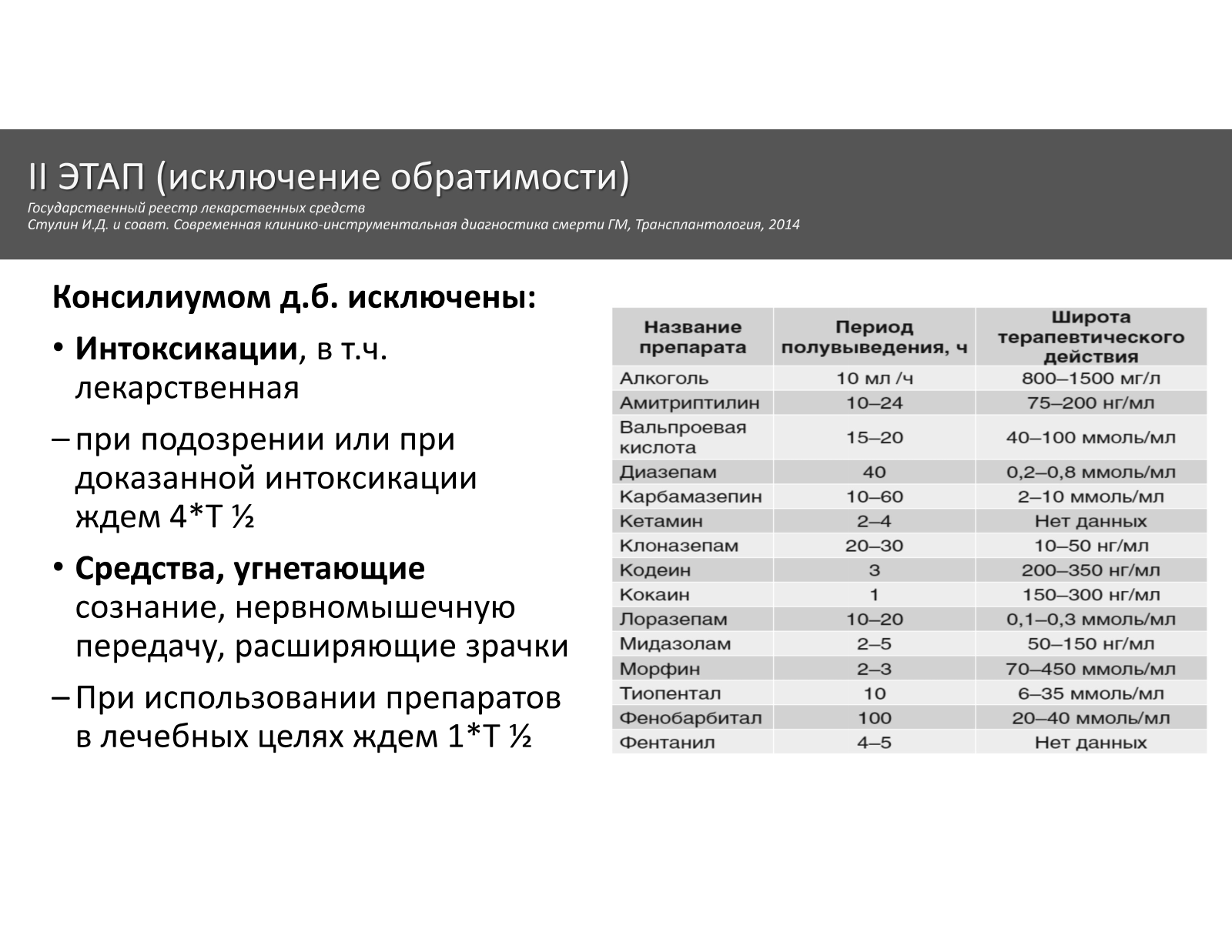 II ЭТАП (исключение обратимости)
Государственный реестр лекарственных средств
Стулин И.Д. и соавт. Современная клинико-инструментальная диагностика смерти ГМ, Трансплантология, 2014

Консилиумом д.б. исключены:

• Интоксикации, в т.ч. лекарственная

– при подозрении или при доказанной интоксикации ждем 4*Т ½

• Средства, угнетающие сознание, нервномышечную передачу, расширяющие зрачки

– При использовании препаратов в лечебных целях ждем 1*Т ½

| Название препарата | Период полувыведения, ч | Широта терапевтического действия |
|---|---|---|
| Алкоголь | 10 мл /ч | 800–1500 мг/л |
| Амитриптилин | 10–24 | 75–200 нг/мл |
| Вальпроевая кислота | 15–20 | 40–100 ммоль/мл |
| Диазепам | 40 | 0,2–0,8 ммоль/мл |
| Карбамазепин | 10–60 | 2–10 ммоль/мл |
| Кетамин | 2–4 | Нет данных |
| Клоназепам | 20–30 | 10–50 нг/мл |
| Кодеин | 3 | 200–350 нг/мл |
| Кокаин | 1 | 150–300 нг/мл |
| Лоразепам | 10–20 | 0,1–0,3 ммоль/мл |
| Мидазолам | 2–5 | 50–150 нг/мл |
| Морфин | 2–3 | 70–450 ммоль/мл |
| Тиопентал | 10 | 6–35 ммоль/мл |
| Фенобарбитал | 100 | 20–40 ммоль/мл |
| Фентанил | 4–5 | Нет данных |